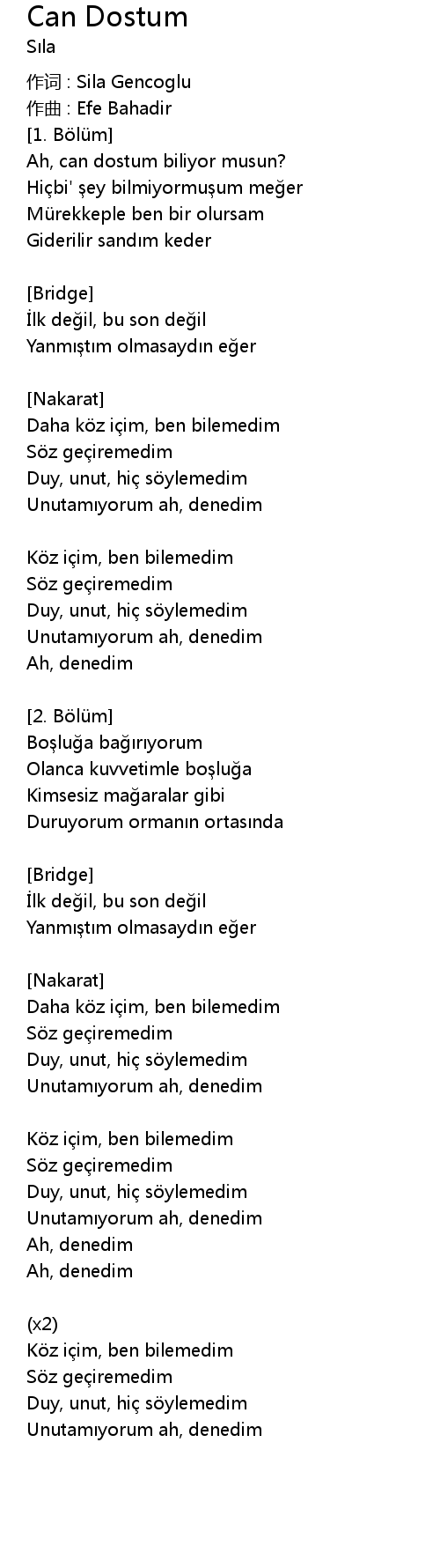 Can Dostum
Sıla

作词 : Sila Gencoglu
作曲 : Efe Bahadir
[1. Bölüm]
Ah, can dostum biliyor musun?
Hiçbi' şey bilmiyormuşum meğer
Mürekkeple ben bir olursam
Giderilir sandım keder

[Bridge]
İlk değil, bu son değil
Yanmıştım olmasaydın eğer

[Nakarat]
Daha köz içim, ben bilemedim
Söz geçiremedim
Duy, unut, hiç söylemedim
Unutamıyorum ah, denedim

Köz içim, ben bilemedim
Söz geçiremedim
Duy, unut, hiç söylemedim
Unutamıyorum ah, denedim
Ah, denedim

[2. Bölüm]
Boşluğa bağırıyorum
Olanca kuvvetimle boşluğa
Kimsesiz mağaralar gibi
Duruyorum ormanın ortasında

[Bridge]
İlk değil, bu son değil
Yanmıştım olmasaydın eğer

[Nakarat]
Daha köz içim, ben bilemedim
Söz geçiremedim
Duy, unut, hiç söylemedim
Unutamıyorum ah, denedim

Köz içim, ben bilemedim
Söz geçiremedim
Duy, unut, hiç söylemedim
Unutamıyorum ah, denedim
Ah, denedim
Ah, denedim

(x2)
Köz içim, ben bilemedim
Söz geçiremedim
Duy, unut, hiç söylemedim
Unutamıyorum ah, denedim